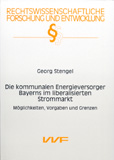 RECHTSWISSENSCHAFTLICHE FORSCHUNG UND ENTWICKLUNG

§

Georg Stengel

Die kommunalen Energieversorger Bayerns im liberalisierten Strommarkt

Möglichkeiten, Vorgaben und Grenzen

VVF